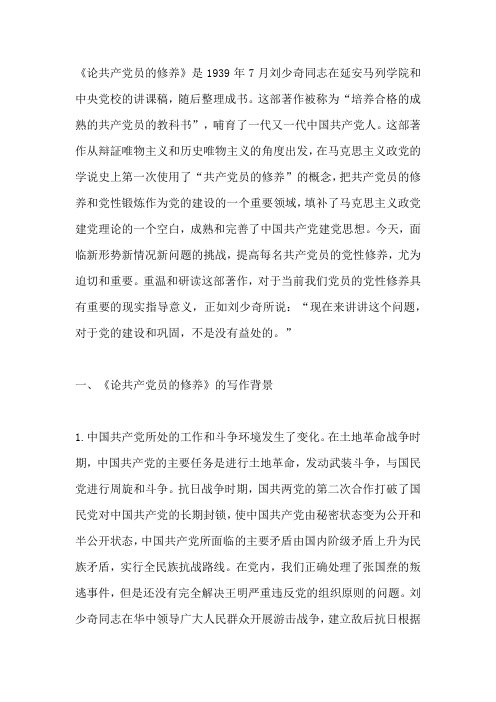 《论共产党员的修养》是 1939 年 7 月刘少奇同志在延安马列学院和中央党校的讲课稿，随后整理成书。这部著作被称为“培养合格的成熟的共产党员的教科书”，哺育了一代又一代中国共产党人。这部著作从辩証唯物主义和历史唯物主义的角度出发，在马克思主义政党的学说史上第一次使用了“共产党员的修养”的概念，把共产党员的修养和党性锻炼作为党的建设的一个重要领域，填补了马克思主义政党建党理论的一个空白，成熟和完善了中国共产党建党思想。今天，面临新形势新情况新问题的挑战，提高每名共产党员的党性修养，尤为迫切和重要。重温和研读这部著作，对于当前我们党员的党性修养具有重要的现实指导意义，正如刘少奇所说：“现在来讲讲这个问题，对于党的建设和巩固，不是没有益处的。”

一、《论共产党员的修养》的写作背景

1. 中国共产党所处的工作和斗争环境发生了变化。在土地革命战争时期，中国共产党的主要任务是进行土地革命，发动武装斗争，与国民党进行周旋和斗争。抗日战争时期，国共两党的第二次合作打破了国民党对中国共产党的长期封锁，使中国共产党由秘密状态变为公开和半公开状态，中国共产党所面临的主要矛盾由国内阶级矛盾上升为民族矛盾，实行全民族抗战路线。在党内，我们正确处理了张国焘的叛逃事件，但是还没有完全解决王明严重违反党的组织原则的问题。刘少奇同志在华中领导广大人民群众开展游击战争，建立敌后抗日根据